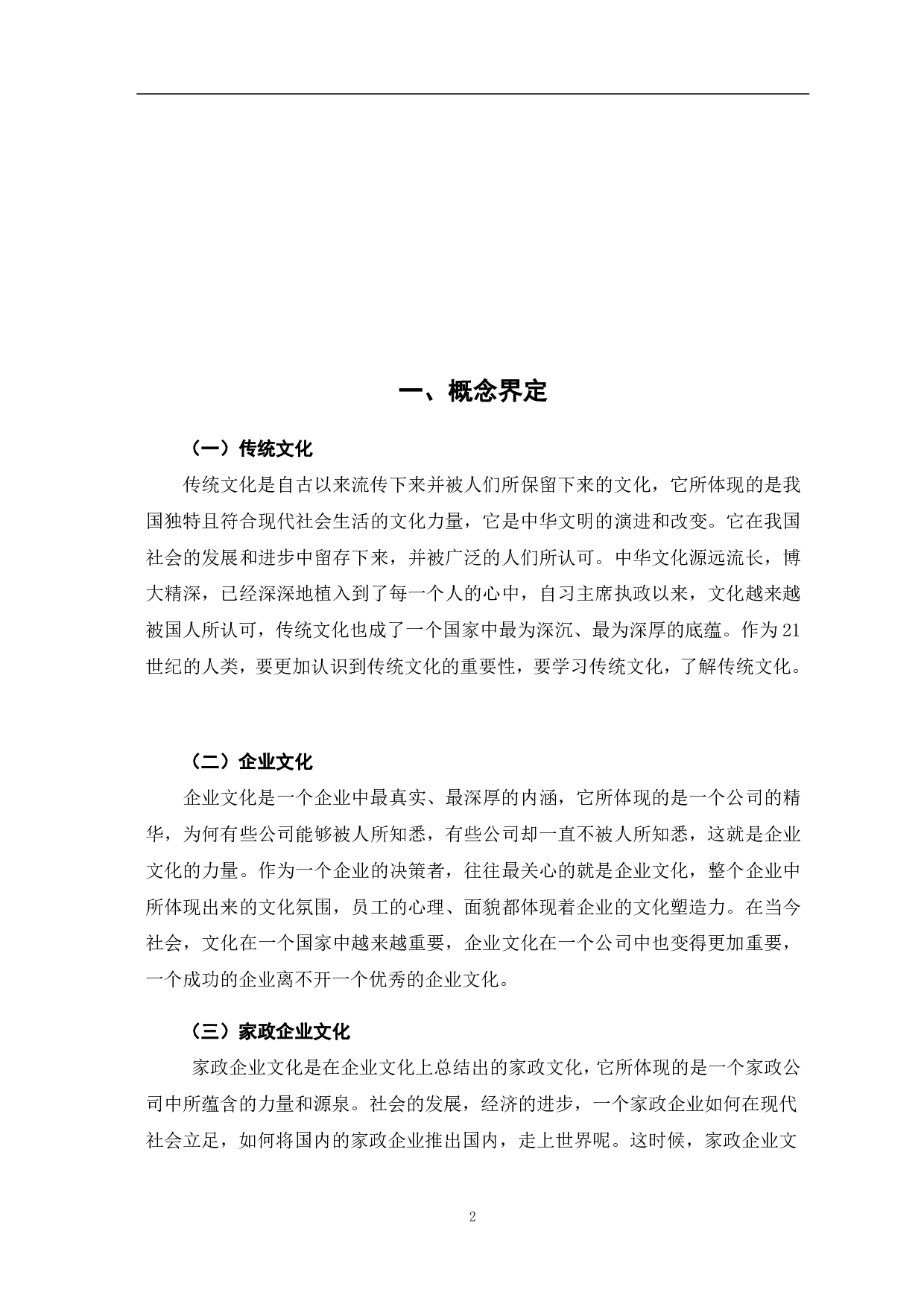 一、概念界定

（一）传统文化

传统文化是自古以来流传下来并被人们所保留下来的文化，它所体现的是我国独特且符合现代社会生活的文化力量，它是中华文明的演进和改变。它在我国社会的发展和进步中留存下来，并被广泛的人们所认可。中华文化源远流长，博大精深，已经深深地植入到了每一个人的心中，自习主席执政以来，文化越来越被国人所认可，传统文化也成了一个国家中最为深沉、最为深厚的底蕴。作为21世纪的人类，要更加认识到传统文化的重要性，要学习传统文化，了解传统文化。

（二）企业文化

企业文化是一个企业中最真实、最深厚的内涵，它所体现的是一个公司的精华，为何有些公司能够被人所知悉，有些公司却一直不被人所知悉，这就是企业文化的力量。作为一个企业的决策者，往往最关心的就是企业文化，整个企业中所体现出来的文化氛围，员工的心理、面貌都体现着企业的文化塑造力。在当今社会，文化在一个国家中越来越重要，企业文化在一个公司中也变得更加重要，一个成功的企业离不开一个优秀的企业文化。

（三）家政企业文化

家政企业文化是在企业文化上总结出的家政文化，它所体现的是一个家政公司中所蕴含的力量和源泉。社会的发展，经济的进步，一个家政企业如何在现代社会立足，如何将国内的家政企业推出国内，走上世界呢。这时候，家政企业文

2